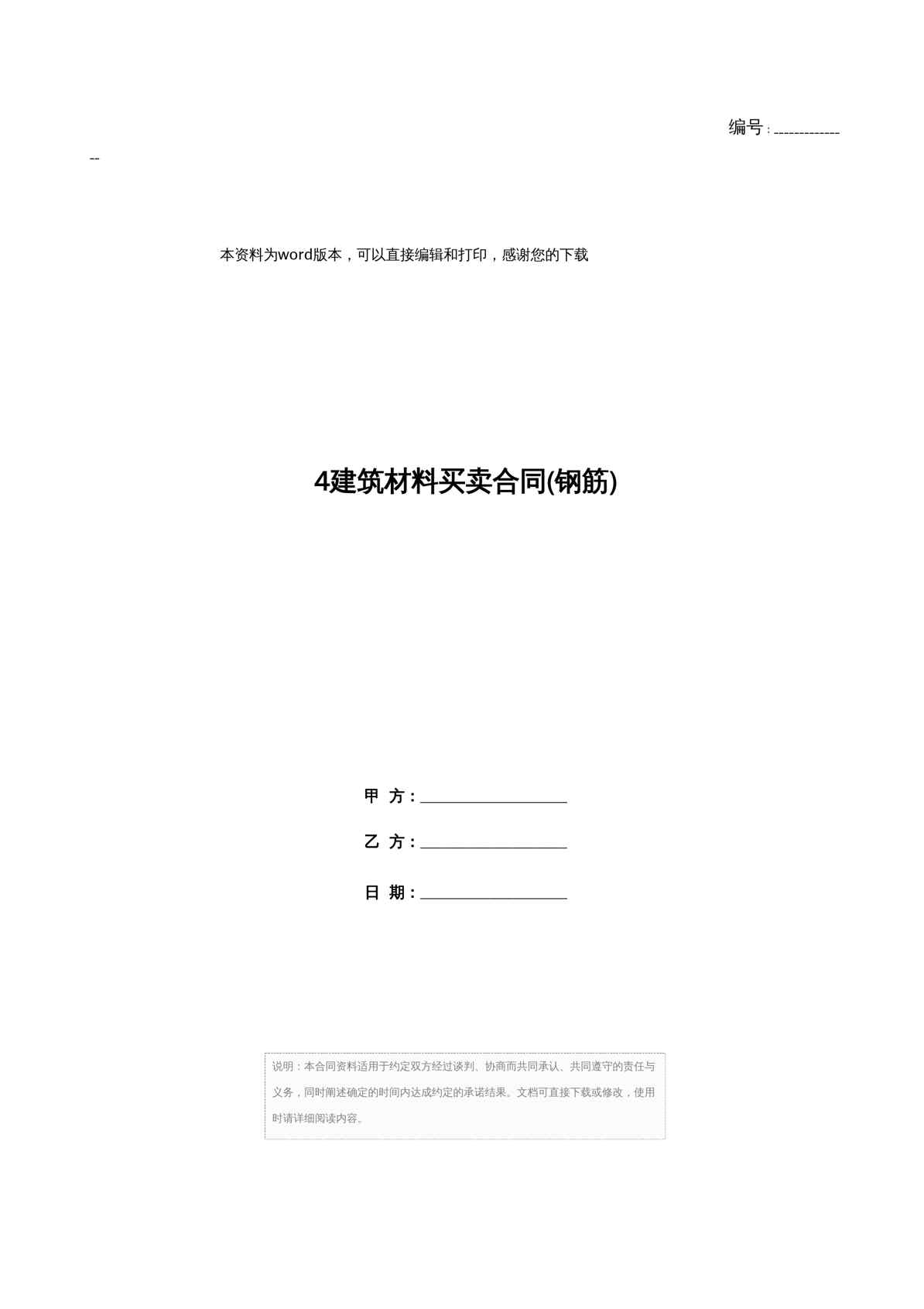 编号:____

本资料为word版本，可以直接编辑和打印，感谢您的下载

4建筑材料买卖合同(钢筋)

甲 方:____

乙 方:____

日 期:____

说明：本合同资料适用于约定双方经过谈判、协商而共同承认、共同遵守的责任与义务，同时阐述确定的时间内达成约定的承诺结果。文档可直接下载或修改，使用时请详细阅读内容。